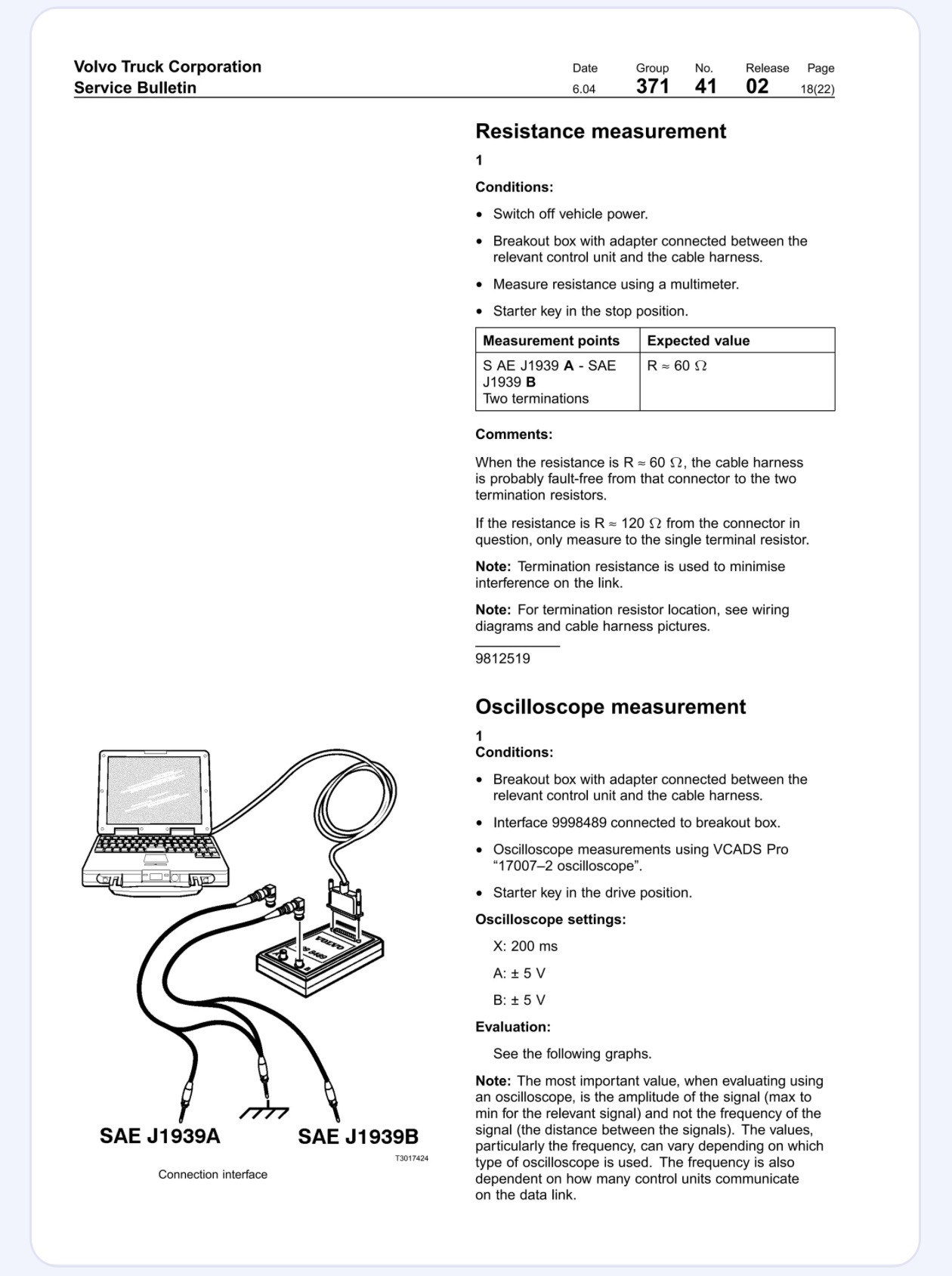 Volvo Truck Corporation
Service Bulletin

Date
6.04

Group
371

No.
41

Release
02

Page
18(22)

Resistance measurement

1

Conditions:

• Switch off vehicle power.

• Breakout box with adapter connected between the relevant control unit and the cable harness.

• Measure resistance using a multimeter.

• Starter key in the stop position.

| Measurement points | Expected value |
|---|---|
| S AE J1939 A - SAE J1939 B Two terminations | R ≈ 60 Ω |

Comments:

When the resistance is R ≈ 60 Ω, the cable harness is probably fault-free from that connector to the two termination resistors.

If the resistance is R ≈ 120 Ω from the connector in question, only measure to the single terminal resistor.

Note: Termination resistance is used to minimise interference on the link.

Note: For termination resistor location, see wiring diagrams and cable harness pictures.

9812519

Oscilloscope measurement

1

Conditions:

• Breakout box with adapter connected between the relevant control unit and the cable harness.

• Interface 9998489 connected to breakout box.

• Oscilloscope measurements using VCADS Pro "17007–2 oscilloscope".

• Starter key in the drive position.

Oscilloscope settings:

X: 200 ms

A: ± 5 V

B: ± 5 V

Evaluation:

See the following graphs.

Note: The most important value, when evaluating using an oscilloscope, is the amplitude of the signal (max to min for the relevant signal) and not the frequency of the signal (the distance between the signals). The values, particularly the frequency, can vary depending on which type of oscilloscope is used. The frequency is also dependent on how many control units communicate on the data link.

SAE J1939A

SAE J1939B

T3017424

Connection interface